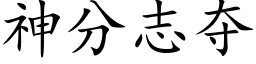 神分志夺